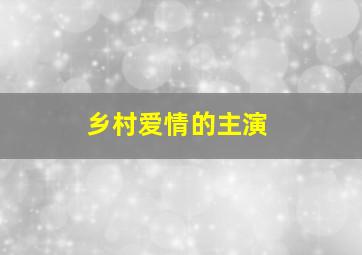 乡村爱情的主演